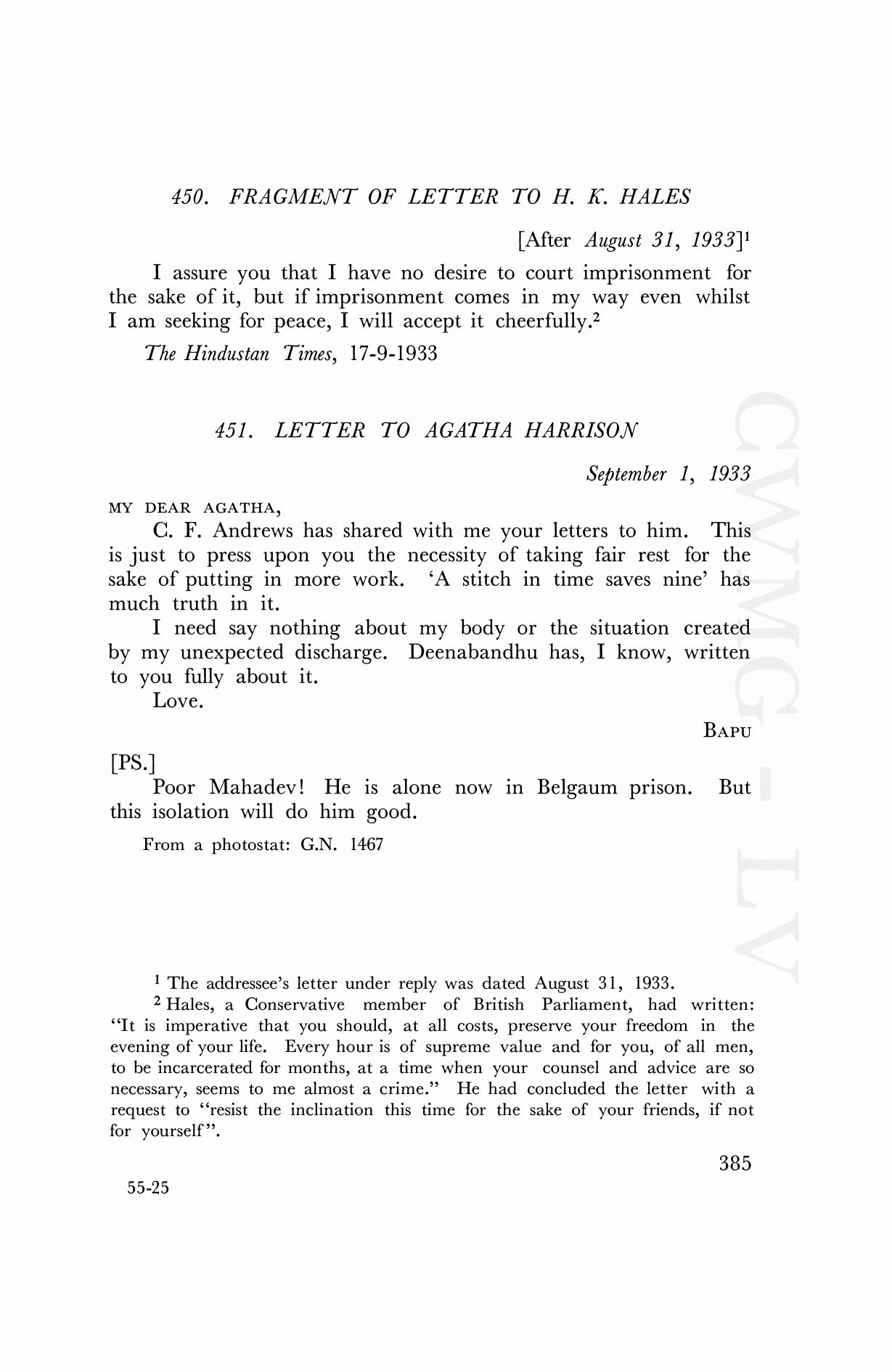 450. FRAGMENT OF LETTER TO H. K. HALES

[After August 31, 1933]$^1$

I assure you that I have no desire to court imprisonment for the sake of it, but if imprisonment comes in my way even whilst I am seeking for peace, I will accept it cheerfully.$^2$

The Hindustan Times, 17-9-1933

451. LETTER TO AGATHA HARRISON

September 1, 1933

MY DEAR AGATHA,

C. F. Andrews has shared with me your letters to him. This is just to press upon you the necessity of taking fair rest for the sake of putting in more work. 'A stitch in time saves nine' has much truth in it.

I need say nothing about my body or the situation created by my unexpected discharge. Deenabandhu has, I know, written to you fully about it.

Love.

BAPU

[PS.]

Poor Mahadev! He is alone now in Belgaum prison. But this isolation will do him good.

From a photostat: G.N. 1467

$^1$ The addressee's letter under reply was dated August 31, 1933.

$^2$ Hales, a Conservative member of British Parliament, had written: "It is imperative that you should, at all costs, preserve your freedom in the evening of your life. Every hour is of supreme value and for you, of all men, to be incarcerated for months, at a time when your counsel and advice are so necessary, seems to me almost a crime." He had concluded the letter with a request to "resist the inclination this time for the sake of your friends, if not for yourself".

385

55-25

CWMG - LV